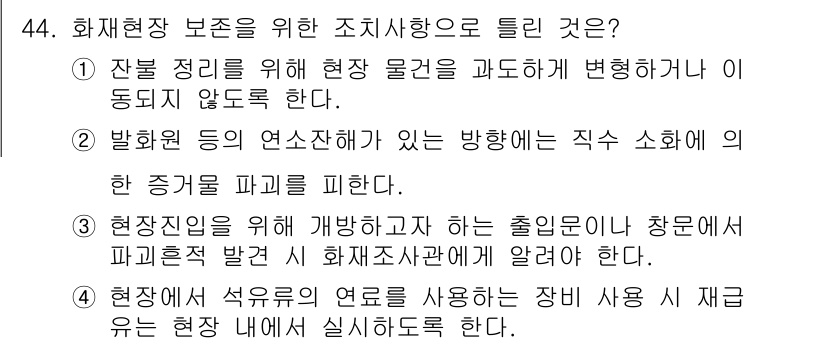 44. 화재현장 보존을 위한 조치사항으로 틀린 것은?

① 잔불 정리를 위해 현장 물건을 과도하게 변형하거나 이동되지 않도록 한다.

② 발화원 등의 연소잔해가 있는 방향에는 직수 소화에 의한 증거물 파괴를 피한다.

③ 현장진입을 위해 개방하고자 하는 출입문이나 창문에서 파괴흔적 발견 시 화재조사관에게 알려야 한다.

④ 현장에서 석유류의 연료를 사용하는 장비 사용 시 재급유는 현장 내에서 실시하도록 한다.